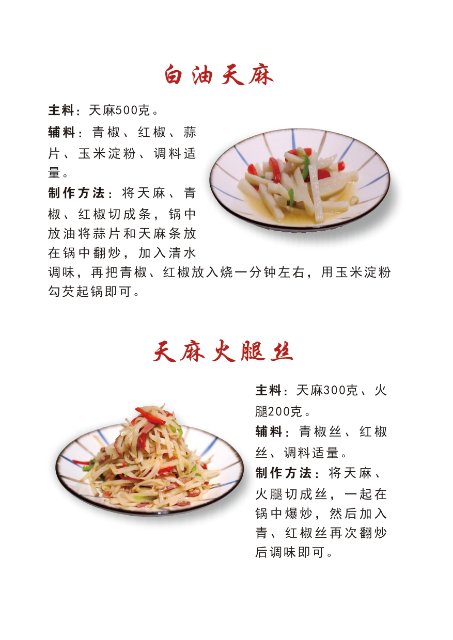 白油天麻

主料：天麻500克。

辅料：青椒、红椒、蒜片、玉米淀粉、调料适量。

制作方法：将天麻、青椒、红椒切成条，锅中放油将蒜片和天麻条放在锅中翻炒，加入清水调味，再把青椒、红椒放入烧一分钟左右，用玉米淀粉勾芡起锅即可。

天麻火腿丝

主料：天麻300克、火腿200克。

辅料：青椒丝、红椒丝、调料适量。

制作方法：将天麻、火腿切成丝，一起在锅中爆炒，然后加入青、红椒丝再次翻炒后调味即可。